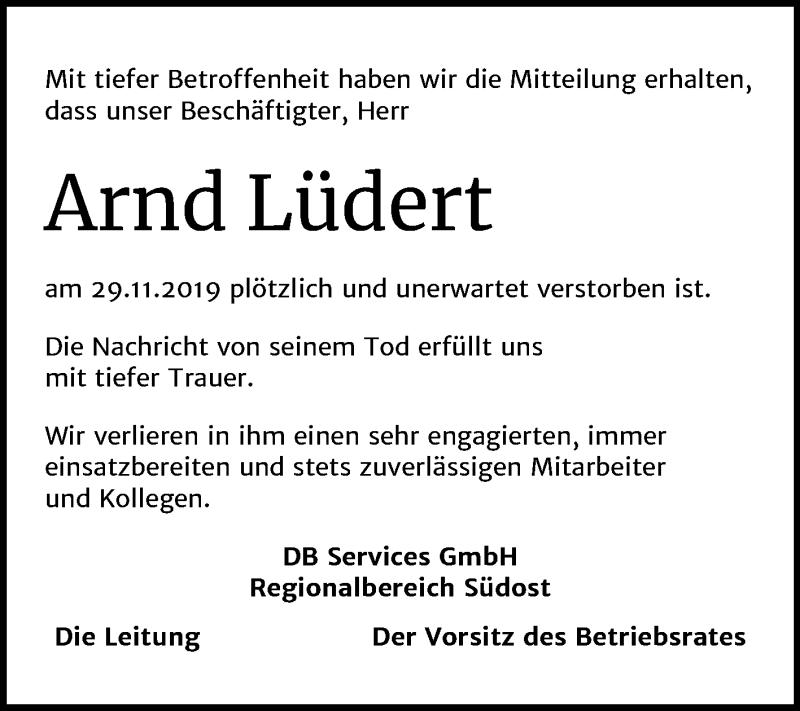 Mit tiefer Betroffenheit haben wir die Mitteilung erhalten, dass unser Beschäftigter, Herr

Arnd Lüdert

am 29.11.2019 plötzlich und unerwartet verstorben ist.

Die Nachricht von seinem Tod erfüllt uns mit tiefer Trauer.

Wir verlieren in ihm einen sehr engagierten, immer einsatzbereiten und stets zuverlässigen Mitarbeiter und Kollegen.

DB Services GmbH
Regionalbereich Südost

Die Leitung

Der Vorsitz des Betriebsrates